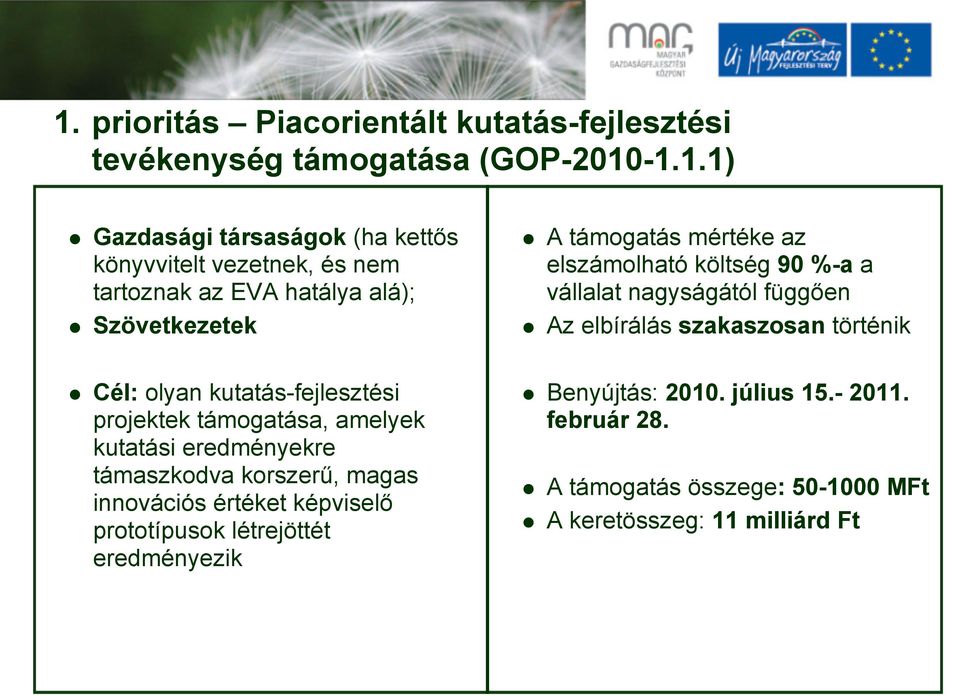 mag
MAGYAR GAZDASÁGFEJLESZTÉSI KÖZPONT

Új Magyarország FEJLESZTÉSI TERV

1. prioritás – Piacorientált kutatás-fejlesztési tevékenység támogatása (GOP-2010-1.1.1)

- Gazdasági társaságok (ha kettős könyvvitelt vezetnek, és nem tartoznak az EVA hatálya alá);
- Szövetkezetek

- Cél: olyan kutatás-fejlesztési projektek támogatása, amelyek kutatási eredményekre támaszkodva korszerű, magas innovációs értéket képviselő prototípusok létrejöttét eredményezik

- A támogatás mértéke az elszámolható költség 90 %-a a vállalat nagyságától függően
- Az elbírálás szakaszosan történik

- Benyújtás: 2010. július 15.- 2011. február 28.

- A támogatás összege: 50-1000 MFt
- A keretösszeg: 11 milliárd Ft